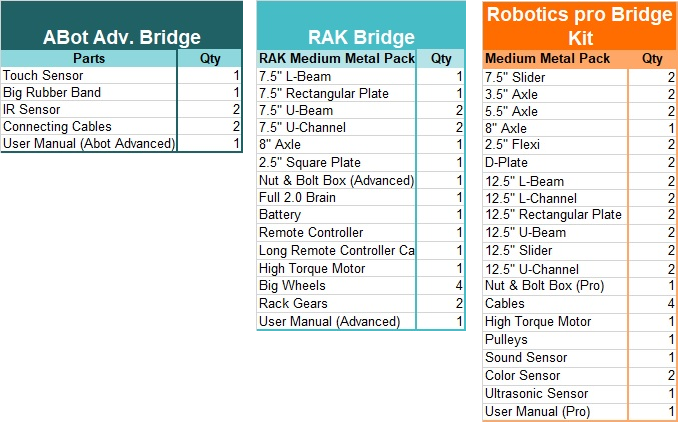 ABot Adv. Bridge

| Parts | Qty |
|---|---|
| Touch Sensor | 1 |
| Big Rubber Band | 1 |
| IR Sensor | 2 |
| Connecting Cables | 2 |
| User Manual (Abot Advanced) | 1 |

RAK Bridge

| RAK Medium Metal Pack | Qty |
|---|---|
| 7.5" L-Beam | 1 |
| 7.5" Rectangular Plate | 1 |
| 7.5" U-Beam | 2 |
| 7.5" U-Channel | 2 |
| 8" Axle | 1 |
| 2.5" Square Plate | 1 |
| Nut & Bolt Box (Advanced) | 1 |
| Full 2.0 Brain | 1 |
| Battery | 1 |
| Remote Controller | 1 |
| Long Remote Controller Ca | 1 |
| High Torque Motor | 1 |
| Big Wheels | 4 |
| Rack Gears | 2 |
| User Manual (Advanced) | 1 |

Robotics pro Bridge Kit

| Medium Metal Pack | Qty |
|---|---|
| 7.5" Slider | 2 |
| 3.5" Axle | 2 |
| 5.5" Axle | 2 |
| 8" Axle | 1 |
| 2.5" Flexi | 2 |
| D-Plate | 2 |
| 12.5" L-Beam | 2 |
| 12.5" L-Channel | 2 |
| 12.5" Rectangular Plate | 2 |
| 12.5" U-Beam | 2 |
| 12.5" Slider | 2 |
| 12.5" U-Channel | 2 |
| Nut & Bolt Box (Pro) | 1 |
| Cables | 4 |
| High Torque Motor | 1 |
| Pulleys | 1 |
| Sound Sensor | 1 |
| Color Sensor | 2 |
| Ultrasonic Sensor | 1 |
| User Manual (Pro) | 1 |